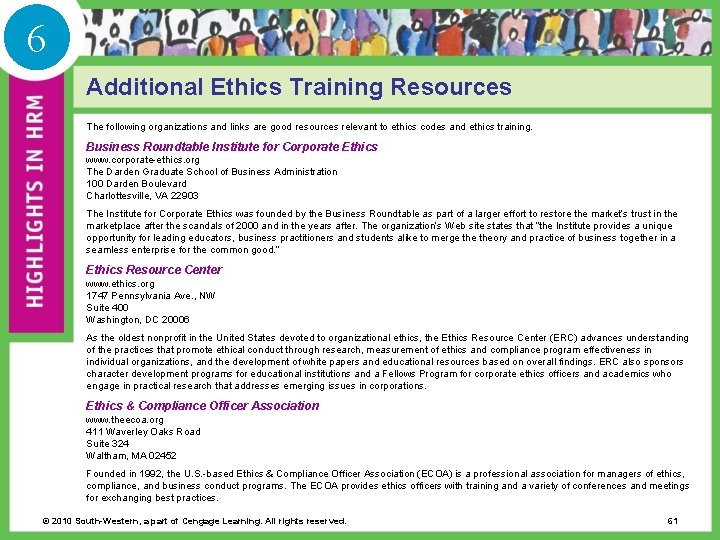 6

HIGHLIGHTS IN HRM

Additional Ethics Training Resources

The following organizations and links are good resources relevant to ethics codes and ethics training.

Business Roundtable Institute for Corporate Ethics
www.corporate-ethics.org
The Darden Graduate School of Business Administration
100 Darden Boulevard
Charlottesville, VA 22903

The Institute for Corporate Ethics was founded by the Business Roundtable as part of a larger effort to restore the market's trust in the marketplace after the scandals of 2000 and in the years after. The organization's Web site states that "the Institute provides a unique opportunity for leading educators, business practitioners and students alike to merge the theory and practice of business together in a seamless enterprise for the common good."

Ethics Resource Center
www.ethics.org
1747 Pennsylvania Ave., NW
Suite 400
Washington, DC 20006

As the oldest nonprofit in the United States devoted to organizational ethics, the Ethics Resource Center (ERC) advances understanding of the practices that promote ethical conduct through research, measurement of ethics and compliance program effectiveness in individual organizations, and the development of white papers and educational resources based on overall findings. ERC also sponsors character development programs for educational institutions and a Fellows Program for corporate ethics officers and academics who engage in practical research that addresses emerging issues in corporations.

Ethics & Compliance Officer Association
www.theecoa.org
411 Waverley Oaks Road
Suite 324
Waltham, MA 02452

Founded in 1992, the U.S.-based Ethics & Compliance Officer Association (ECOA) is a professional association for managers of ethics, compliance, and business conduct programs. The ECOA provides ethics officers with training and a variety of conferences and meetings for exchanging best practices.

© 2010 South-Western, a part of Cengage Learning. All rights reserved.

61